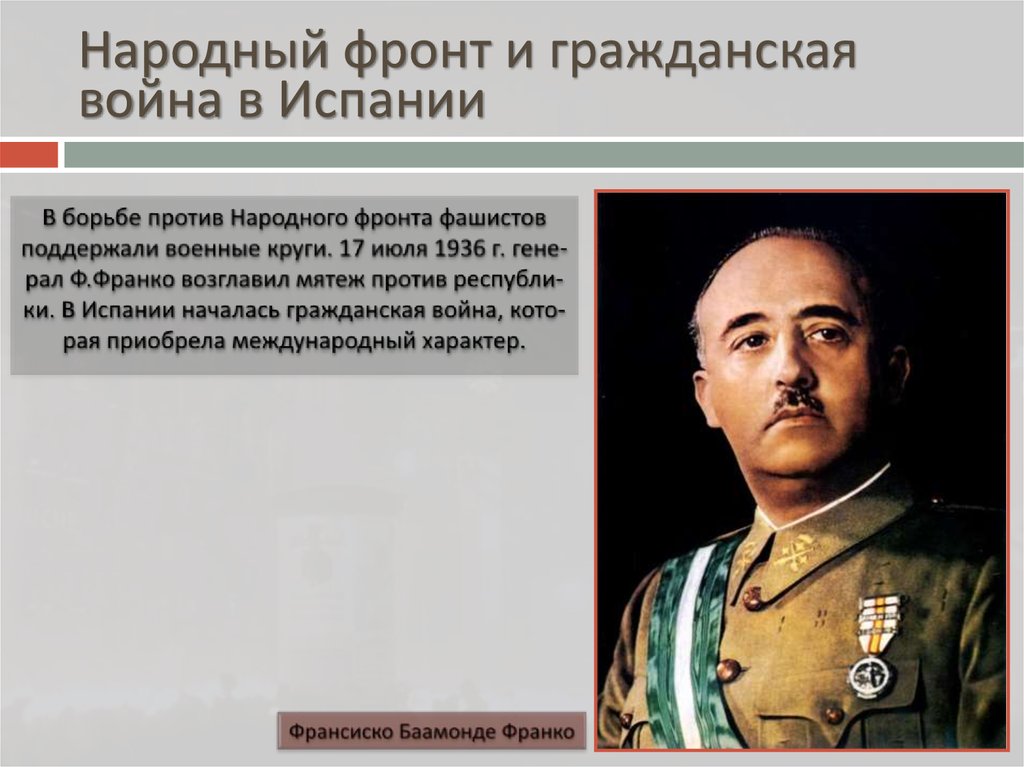 Народный фронт и гражданская война в Испании

В борьбе против Народного фронта фашистов поддержали военные круги. 17 июля 1936 г. генерал Ф.Франко возглавил мятеж против республики. В Испании началась гражданская война, которая приобрела международный характер.

Франсиско Баамонде Франко